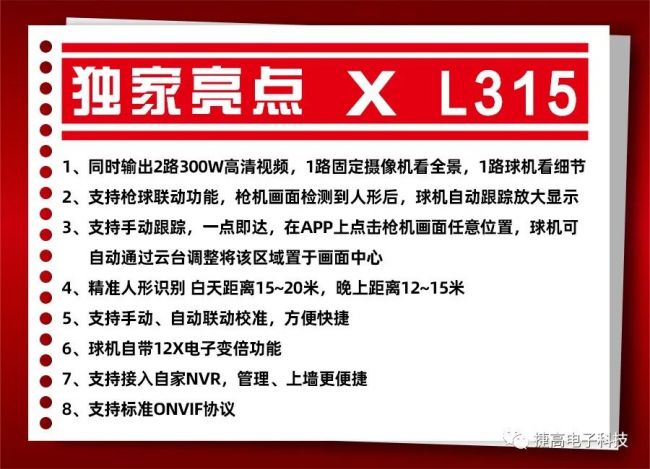 独家亮点 X L315

1、同时输出2路300W高清视频，1路固定摄像机看全景，1路球机看细节

2、支持枪球联动功能，枪机画面检测到人形后，球机自动跟踪放大显示

3、支持手动跟踪，一点即达，在APP上点击枪机画面任意位置，球机可自动通过云台调整将该区域置于画面中心

4、精准人形识别 白天距离15~20米，晚上距离12~15米

5、支持手动、自动联动校准，方便快捷

6、球机自带12X电子变倍功能

7、支持接入自家NVR，管理、上墙更便捷

8、支持标准ONVIF协议

捷高电子科技